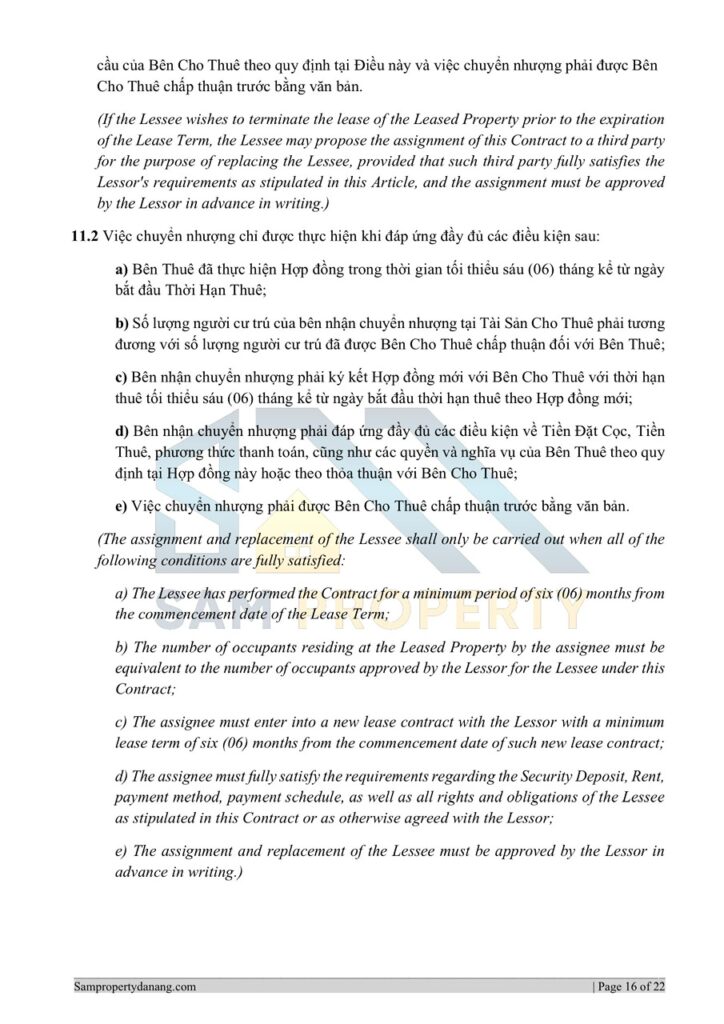 cầu của Bên Cho Thuê theo quy định tại Điều này và việc chuyển nhượng phải được Bên Cho Thuê chấp thuận trước bằng văn bản.

(If the Lessee wishes to terminate the lease of the Leased Property prior to the expiration of the Lease Term, the Lessee may propose the assignment of this Contract to a third party for the purpose of replacing the Lessee, provided that such third party fully satisfies the Lessor's requirements as stipulated in this Article, and the assignment must be approved by the Lessor in advance in writing.)

11.2 Việc chuyển nhượng chỉ được thực hiện khi đáp ứng đầy đủ các điều kiện sau:

a) Bên Thuê đã thực hiện Hợp đồng trong thời gian tối thiểu sáu (06) tháng kể từ ngày bắt đầu Thời Hạn Thuê;

b) Số lượng người cư trú của bên nhận chuyển nhượng tại Tài Sản Cho Thuê phải tương đương với số lượng người cư trú đã được Bên Cho Thuê chấp thuận đối với Bên Thuê;

c) Bên nhận chuyển nhượng phải ký kết Hợp đồng mới với Bên Cho Thuê với thời hạn thuê tối thiểu sáu (06) tháng kể từ ngày bắt đầu thời hạn thuê theo Hợp đồng mới;

d) Bên nhận chuyển nhượng phải đáp ứng đầy đủ các điều kiện về Tiền Đặt Cọc, Tiền Thuê, phương thức thanh toán, cũng như các quyền và nghĩa vụ của Bên Thuê theo quy định tại Hợp đồng này hoặc theo thỏa thuận với Bên Cho Thuê;

e) Việc chuyển nhượng phải được Bên Cho Thuê chấp thuận trước bằng văn bản.

(The assignment and replacement of the Lessee shall only be carried out when all of the following conditions are fully satisfied:

a) The Lessee has performed the Contract for a minimum period of six (06) months from the commencement date of the Lease Term;

b) The number of occupants residing at the Leased Property by the assignee must be equivalent to the number of occupants approved by the Lessor for the Lessee under this Contract;

c) The assignee must enter into a new lease contract with the Lessor with a minimum lease term of six (06) months from the commencement date of such new lease contract;

d) The assignee must fully satisfy the requirements regarding the Security Deposit, Rent, payment method, payment schedule, as well as all rights and obligations of the Lessee as stipulated in this Contract or as otherwise agreed with the Lessor;

e) The assignment and replacement of the Lessee must be approved by the Lessor in advance in writing.)

SAM PROPERTY

Sampropertydanang.com | Page 16 of 22